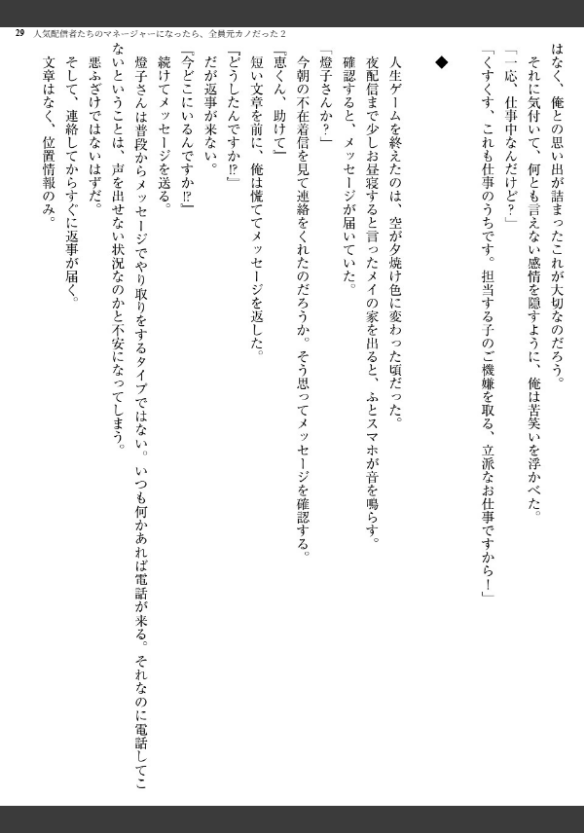 29 人気配信者たちのマネージャーになったら、全員元カノだった２

はなく、俺との思い出が詰まったこれが大切なのだろう。
それに気付いて、何とも言えない感情を隠すように、俺は苦笑いを浮かべた。
「一応、仕事中なんだけど？」
「くすくす、これも仕事のうちです。担当する子のご機嫌を取る、立派なお仕事ですから！」

◆

人生ゲームを終えたのは、空が夕焼け色に変わった頃だった。
夜配信まで少しお昼寝すると言ったメイの家を出ると、ふとスマホが音を鳴らす。
確認すると、メッセージが届いていた。
「燈子さんか？」
今朝の不在着信を見て連絡をくれたのだろうか。そう思ってメッセージを確認する。
『恵くん、助けて』
短い文章を前に、俺は慌ててメッセージを返した。
『どうしたんですか!?』
だが返事が来ない。
『今どこにいるんですか!?』
続けてメッセージを送る。
燈子さんは普段からメッセージでやり取りをするタイプではない。いつも何かあれば電話が来る。それなのに電話してこないということは、声を出せない状況なのかと不安になってしまう。
悪ふざけではないはずだ。
そして、連絡してからすぐに返事が届く。
文章はなく、位置情報のみ。